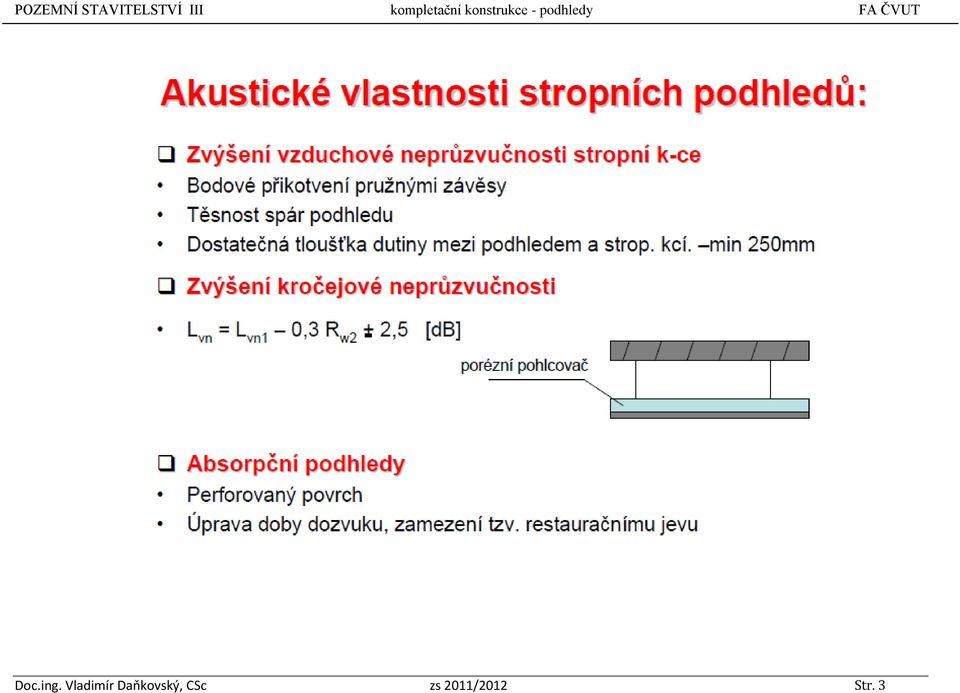 POZEMNÍ STAVITELSTVÍ III kompletační konstrukce - podhledy FA ČVUT

Akustické vlastnosti stropních podhledů:

❑ Zvýšení vzduchové neprůzvučnosti stropní k-ce
• Bodové přikotvení pružnými závěsy
• Těsnost spár podhledu
• Dostatečná tloušťka dutiny mezi podhledem a strop. kcí. –min 250mm

❑ Zvýšení kročejové neprůzvučnosti
• $L_{vn} = L_{vn1} – 0,3\ R_{w2} \pm 2,5$ [dB]

porézní pohlcovač

❑ Absorpční podhledy
• Perforovaný povrch
• Úprava doby dozvuku, zamezení tzv. restauračnímu jevu

Doc.ing. Vladimír Daňkovský, CSc zs 2011/2012 Str. 3